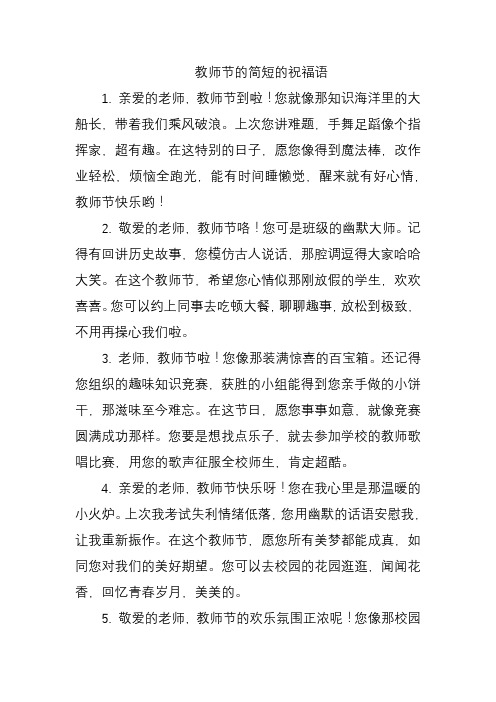 教师节的简短的祝福语

1. 亲爱的老师，教师节到啦！您就像那知识海洋里的大船长，带着我们乘风破浪。上次您讲难题，手舞足蹈像个指挥家，超有趣。在这特别的日子，愿您像得到魔法棒，改作业轻松，烦恼全跑光，能有时间睡懒觉，醒来就有好心情，教师节快乐哟！

2. 敬爱的老师，教师节咯！您可是班级的幽默大师。记得有回讲历史故事，您模仿古人说话，那腔调逗得大家哈哈大笑。在这个教师节，希望您心情似那刚放假的学生，欢欢喜喜。您可以约上同事去吃顿大餐，聊聊趣事，放松到极致，不用再操心我们啦。

3. 老师，教师节啦！您像那装满惊喜的百宝箱。还记得您组织的趣味知识竞赛，获胜的小组能得到您亲手做的小饼干，那滋味至今难忘。在这节日，愿您事事如意，就像竞赛圆满成功那样。您要是想找点乐子，就去参加学校的教师歌唱比赛，用您的歌声征服全校师生，肯定超酷。

4. 亲爱的老师，教师节快乐呀！您在我心里是那温暖的小火炉。上次我考试失利情绪低落，您用幽默的话语安慰我，让我重新振作。在这个教师节，愿您所有美梦都能成真，如同您对我们的美好期望。您可以去校园的花园逛逛，闻闻花香，回忆青春岁月，美美的。

5. 敬爱的老师，教师节的欢乐氛围正浓呢！您像那校园